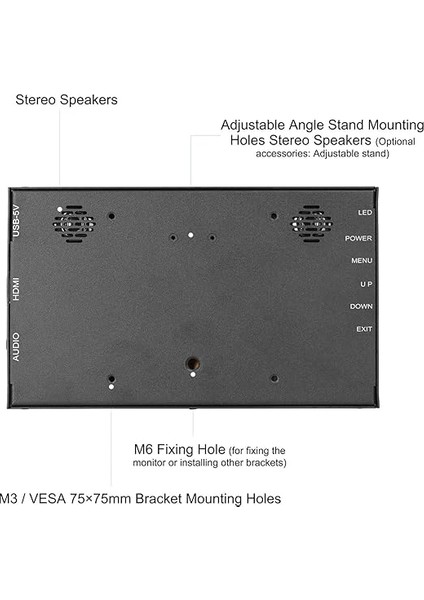 Stereo Speakers

Adjustable Angle Stand Mounting Holes Stereo Speakers (Optional accessories: Adjustable stand)

USB-5V

HDMI

AUDIO

LED

POWER

MENU

U P

DOWN

EXIT

M6 Fixing Hole (for fixing the monitor or installing other brackets)

M3 / VESA 75×75mm Bracket Mounting Holes